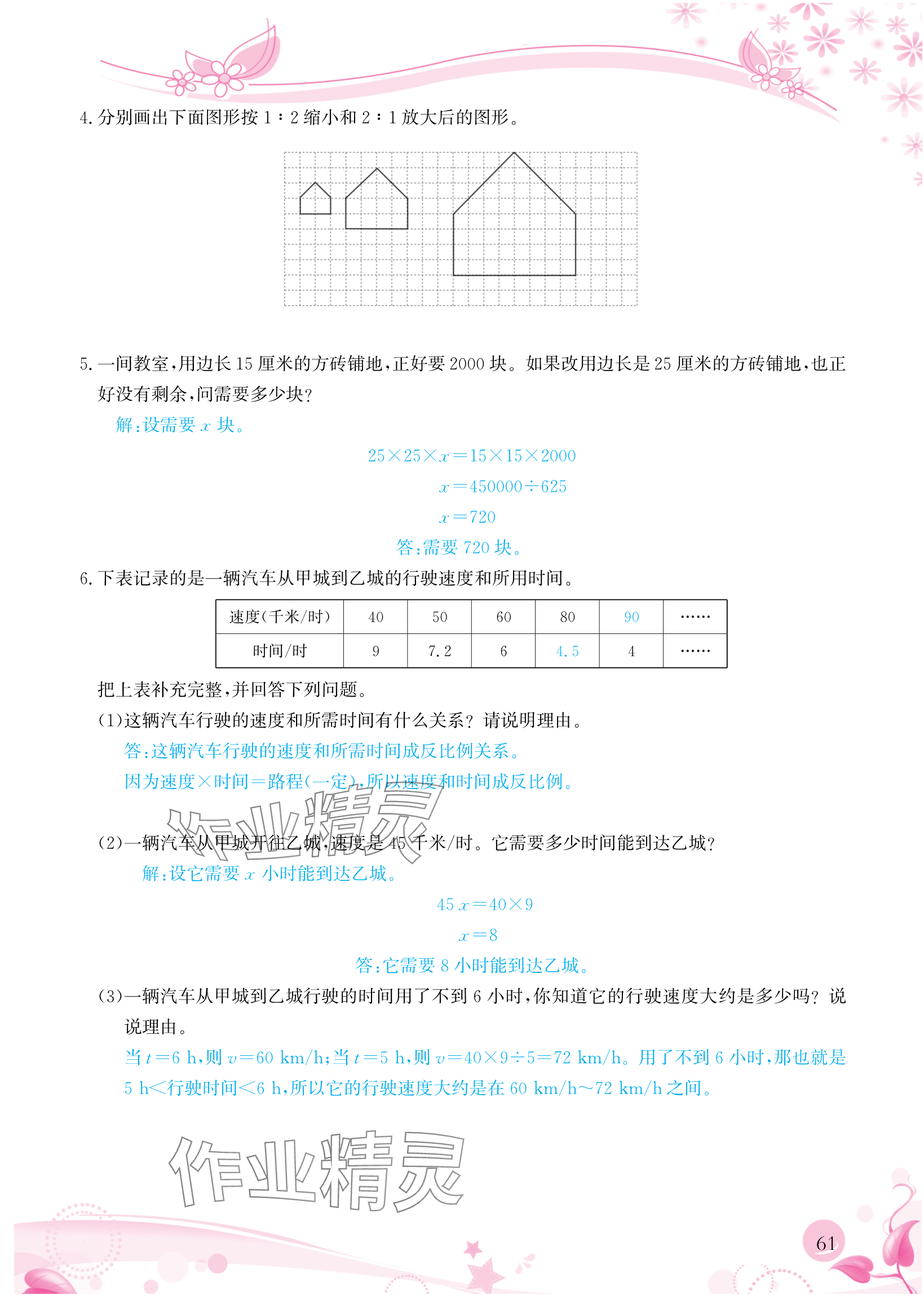 4. 分别画出下面图形按 1∶2 缩小和 2∶1 放大后的图形。

5. 一间教室，用边长 15 厘米的方砖铺地，正好要 2000 块。如果改用边长是 25 厘米的方砖铺地，也正好没有剩余，问需要多少块？

解：设需要 $x$ 块。

$25\times25\times x=15\times15\times2000$

$x=450000\div625$

$x=720$

答：需要 720 块。

6. 下表记录的是一辆汽车从甲城到乙城的行驶速度和所用时间。

| 速度(千米/时) | 40 | 50 | 60 | 80 | 90 | …… |
|---|---|---|---|---|---|---|
| 时间/时 | 9 | 7.2 | 6 | 4.5 | 4 | …… |

把上表补充完整，并回答下列问题。

(1)这辆汽车行驶的速度和所需时间有什么关系？请说明理由。

答：这辆汽车行驶的速度和所需时间成反比例关系。

因为速度×时间＝路程(一定)，所以速度和时间成反比例。

作业精灵

(2)一辆汽车从甲城开往乙城，速度是 45 千米/时。它需要多少时间能到达乙城？

解：设它需要 $x$ 小时能到达乙城。

$45x=40\times9$

$x=8$

答：它需要 8 小时能到达乙城。

(3)一辆汽车从甲城到乙城行驶的时间用了不到 6 小时，你知道它的行驶速度大约是多少吗？说说理由。

当 $t=6$ h，则 $v=60$ km/h；当 $t=5$ h，则 $v=40\times9\div5=72$ km/h。用了不到 6 小时，那也就是 5 h＜行驶时间＜6 h，所以它的行驶速度大约是在 60 km/h～72 km/h 之间。

作业精灵

61